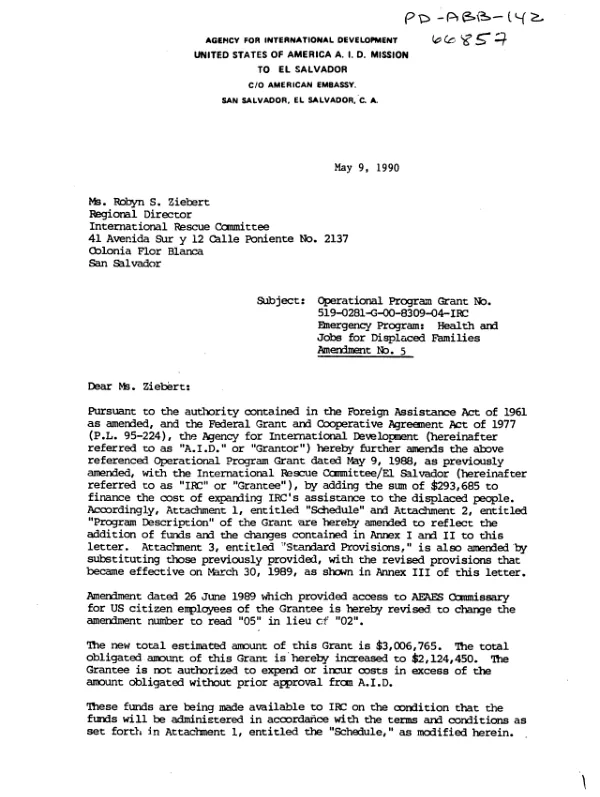 PD-ABB-142
66857

AGENCY FOR INTERNATIONAL DEVELOPMENT
UNITED STATES OF AMERICA A. I. D. MISSION
TO EL SALVADOR
C/O AMERICAN EMBASSY.
SAN SALVADOR, EL SALVADOR, C. A.

May 9, 1990

Ms. Robyn S. Ziebert
Regional Director
International Rescue Committee
41 Avenida Sur y 12 Calle Poniente No. 2137
Colonia Flor Blanca
San Salvador

Subject: Operational Program Grant No.
519-0281-G-00-8309-04-IRC
Emergency Program: Health and
Jobs for Displaced Families
Amendment No. 5

Dear Ms. Ziebert:

Pursuant to the authority contained in the Foreign Assistance Act of 1961 as amended, and the Federal Grant and Cooperative Agreement Act of 1977 (P.L. 95-224), the Agency for International Development (hereinafter referred to as "A.I.D." or "Grantor") hereby further amends the above referenced Operational Program Grant dated May 9, 1988, as previously amended, with the International Rescue Committee/El Salvador (hereinafter referred to as "IRC" or "Grantee"), by adding the sum of $293,685 to finance the cost of expanding IRC's assistance to the displaced people. Accordingly, Attachment 1, entitled "Schedule" and Attachment 2, entitled "Program Description" of the Grant are hereby amended to reflect the addition of funds and the changes contained in Annex I and II to this letter. Attachment 3, entitled "Standard Provisions," is also amended by substituting those previously provided, with the revised provisions that became effective on March 30, 1989, as shown in Annex III of this letter.

Amendment dated 26 June 1989 which provided access to AEAES Commissary for US citizen employees of the Grantee is hereby revised to change the amendment number to read "05" in lieu of "02".

The new total estimated amount of this Grant is $3,006,765. The total obligated amount of this Grant is hereby increased to $2,124,450. The Grantee is not authorized to expend or incur costs in excess of the amount obligated without prior approval from A.I.D.

These funds are being made available to IRC on the condition that the funds will be administered in accordance with the terms and conditions as set forth in Attachment 1, entitled the "Schedule," as modified herein.

1